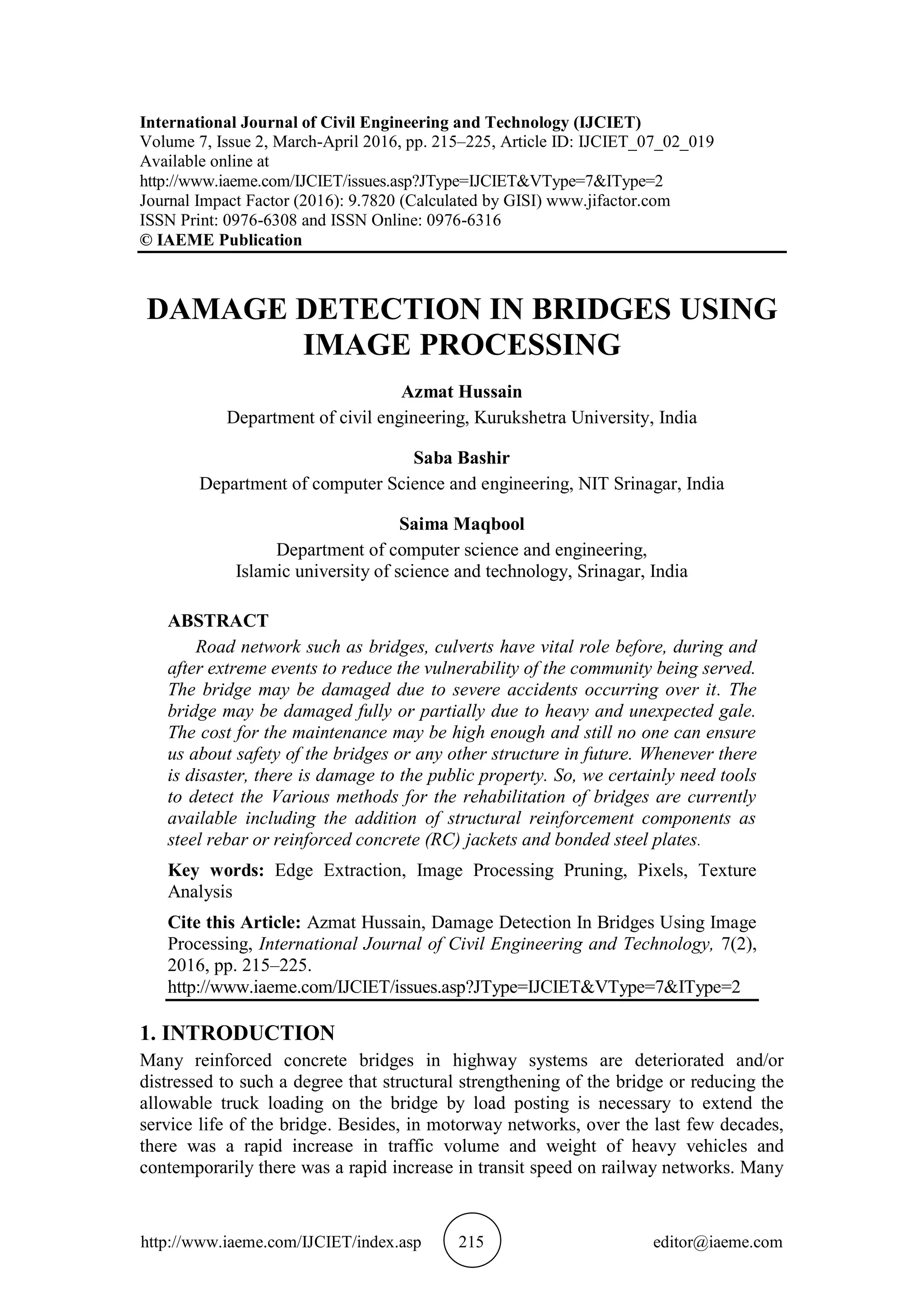 International Journal of Civil Engineering and Technology (IJCIET)
Volume 7, Issue 2, March-April 2016, pp. 215–225, Article ID: IJCIET_07_02_019
Available online at
http://www.iaeme.com/IJCIET/issues.asp?JType=IJCIET&VType=7&IType=2
Journal Impact Factor (2016): 9.7820 (Calculated by GISI) www.jifactor.com
ISSN Print: 0976-6308 and ISSN Online: 0976-6316
© IAEME Publication

DAMAGE DETECTION IN BRIDGES USING IMAGE PROCESSING

Azmat Hussain
Department of civil engineering, Kurukshetra University, India

Saba Bashir
Department of computer Science and engineering, NIT Srinagar, India

Saima Maqbool
Department of computer science and engineering,
Islamic university of science and technology, Srinagar, India

ABSTRACT
Road network such as bridges, culverts have vital role before, during and after extreme events to reduce the vulnerability of the community being served. The bridge may be damaged due to severe accidents occurring over it. The bridge may be damaged fully or partially due to heavy and unexpected gale. The cost for the maintenance may be high enough and still no one can ensure us about safety of the bridges or any other structure in future. Whenever there is disaster, there is damage to the public property. So, we certainly need tools to detect the Various methods for the rehabilitation of bridges are currently available including the addition of structural reinforcement components as steel rebar or reinforced concrete (RC) jackets and bonded steel plates.

Key words: Edge Extraction, Image Processing Pruning, Pixels, Texture Analysis

Cite this Article: Azmat Hussain, Damage Detection In Bridges Using Image Processing, International Journal of Civil Engineering and Technology, 7(2), 2016, pp. 215–225.
http://www.iaeme.com/IJCIET/issues.asp?JType=IJCIET&VType=7&IType=2

1. INTRODUCTION
Many reinforced concrete bridges in highway systems are deteriorated and/or distressed to such a degree that structural strengthening of the bridge or reducing the allowable truck loading on the bridge by load posting is necessary to extend the service life of the bridge. Besides, in motorway networks, over the last few decades, there was a rapid increase in traffic volume and weight of heavy vehicles and contemporarily there was a rapid increase in transit speed on railway networks. Many

http://www.iaeme.com/IJCIET/index.asp 215 editor@iaeme.com